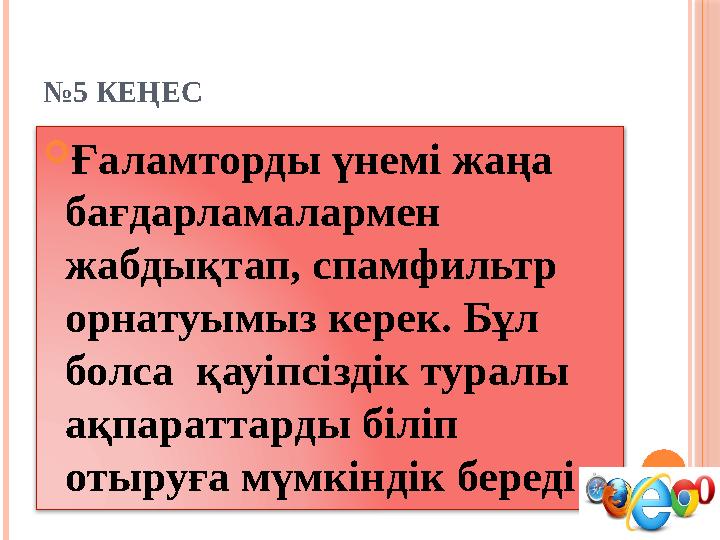 №5 КЕҢЕС

Ғаламторды үнемі жаңа бағдарламалармен жабдықтап, спамфильтр орнатуымыз керек. Бұл болса қауіпсіздік туралы ақпараттарды біліп отыруға мүмкіндік береді